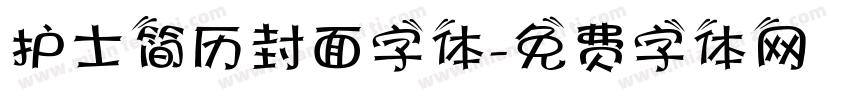 护士简历封面字体-免费字体网